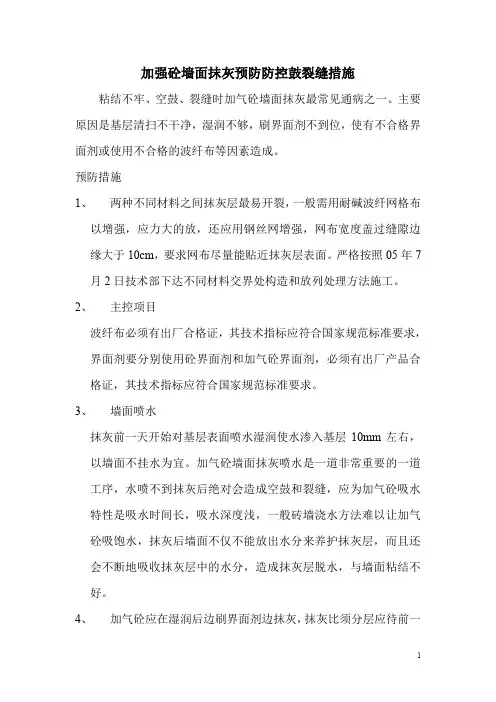 加强砼墙面抹灰预防防控鼓裂缝措施

粘结不牢、空鼓、裂缝时加气砼墙面抹灰最常见通病之一。主要原因是基层清扫不干净，湿润不够，刷界面剂不到位，使有不合格界面剂或使用不合格的波纤布等因素造成。

预防措施

1、 两种不同材料之间抹灰层最易开裂，一般需用耐碱波纤网格布以增强，应力大的放，还应用钢丝网增强，网布宽度盖过缝隙边缘大于 10cm，要求网布尽量能贴近抹灰层表面。严格按照 05 年 7 月 2 日技术部下达不同材料交界处构造和放列处理方法施工。

2、 主控项目

波纤布必须有出厂合格证，其技术指标应符合国家规范标准要求，界面剂要分别使用砼界面剂和加气砼界面剂，必须有出厂产品合格证，其技术指标应符合国家规范标准要求。

3、 墙面喷水

抹灰前一天开始对基层表面喷水湿润使水渗入基层 10mm 左右，以墙面不挂水为宜。加气砼墙面抹灰喷水是一道非常重要的一道工序，水喷不到抹灰后绝对会造成空鼓和裂缝，应为加气砼吸水特性是吸水时间长，吸水深度浅，一般砖墙浇水方法难以让加气砼吸饱水，抹灰后墙面不仅不能放出水分来养护抹灰层，而且还会不断地吸收抹灰层中的水分，造成抹灰层脱水，与墙面粘结不好。

4、 加气砼应在湿润后边刷界面剂边抹灰，抹灰比须分层应待前一

1